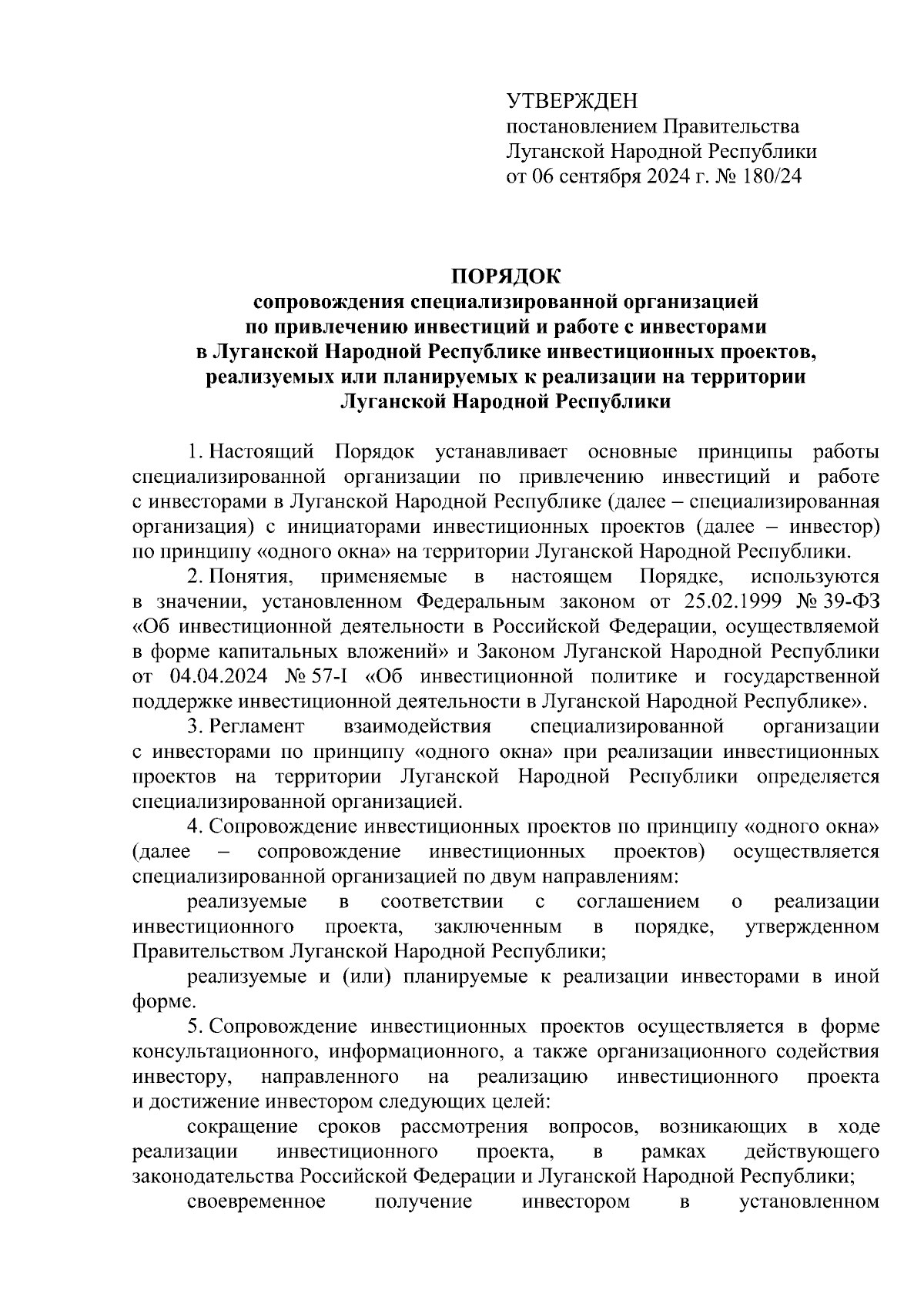 УТВЕРЖДЕН
постановлением Правительства
Луганской Народной Республики
от 06 сентября 2024 г. № 180/24

ПОРЯДОК
сопровождения специализированной организацией по привлечению инвестиций и работе с инвесторами в Луганской Народной Республике инвестиционных проектов, реализуемых или планируемых к реализации на территории Луганской Народной Республики

1. Настоящий Порядок устанавливает основные принципы работы специализированной организации по привлечению инвестиций и работе с инвесторами в Луганской Народной Республике (далее – специализированная организация) с инициаторами инвестиционных проектов (далее – инвестор) по принципу «одного окна» на территории Луганской Народной Республики.

2. Понятия, применяемые в настоящем Порядке, используются в значении, установленном Федеральным законом от 25.02.1999 № 39-ФЗ «Об инвестиционной деятельности в Российской Федерации, осуществляемой в форме капитальных вложений» и Законом Луганской Народной Республики от 04.04.2024 № 57-I «Об инвестиционной политике и государственной поддержке инвестиционной деятельности в Луганской Народной Республике».

3. Регламент взаимодействия специализированной организации с инвесторами по принципу «одного окна» при реализации инвестиционных проектов на территории Луганской Народной Республики определяется специализированной организацией.

4. Сопровождение инвестиционных проектов по принципу «одного окна» (далее – сопровождение инвестиционных проектов) осуществляется специализированной организацией по двум направлениям:

реализуемые в соответствии с соглашением о реализации инвестиционного проекта, заключенным в порядке, утвержденном Правительством Луганской Народной Республики;

реализуемые и (или) планируемые к реализации инвесторами в иной форме.

5. Сопровождение инвестиционных проектов осуществляется в форме консультационного, информационного, а также организационного содействия инвестору, направленного на реализацию инвестиционного проекта и достижение инвестором следующих целей:

сокращение сроков рассмотрения вопросов, возникающих в ходе реализации инвестиционного проекта, в рамках действующего законодательства Российской Федерации и Луганской Народной Республики;

своевременное получение инвестором в установленном